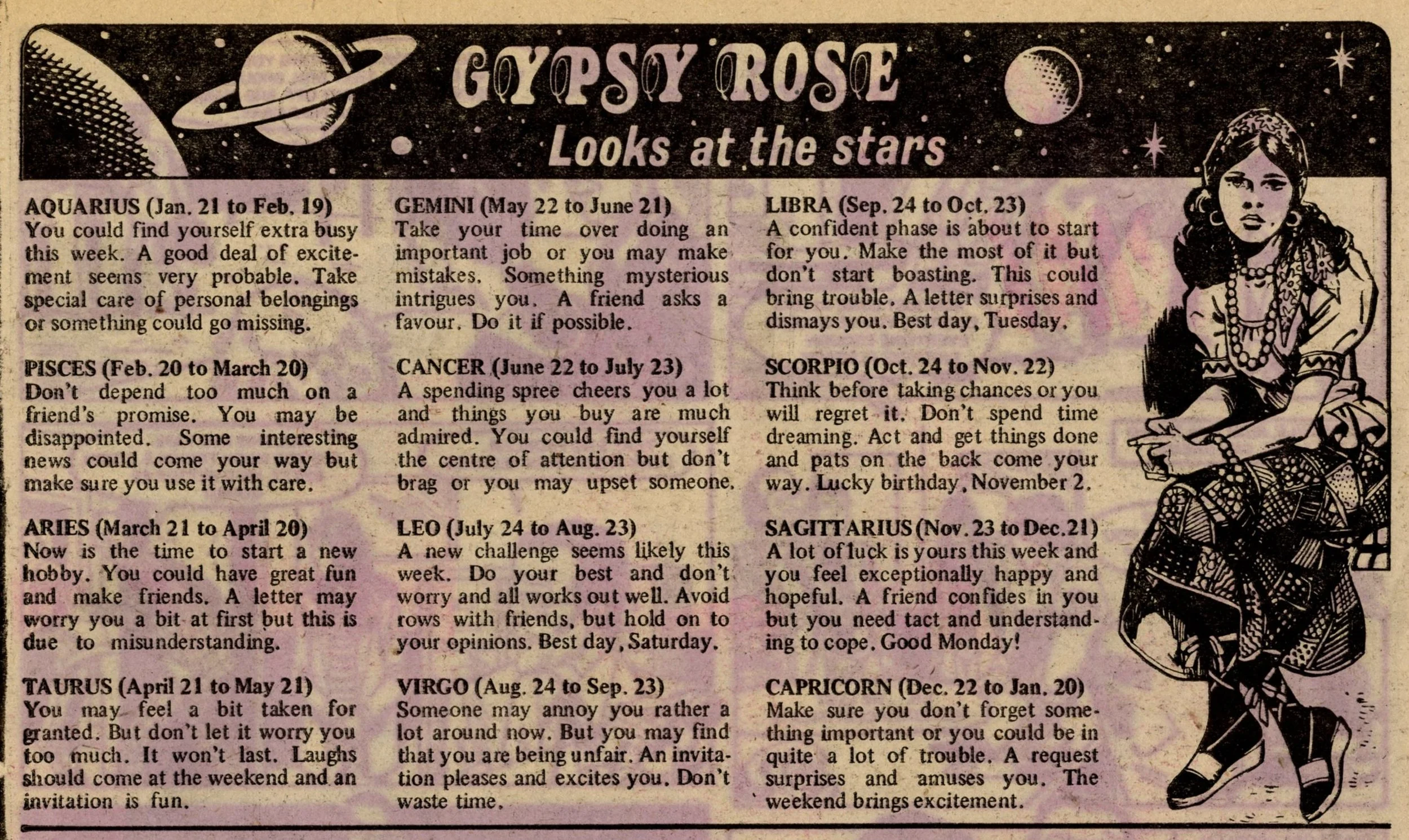 GYPSY ROSE
Looks at the stars

AQUARIUS (Jan. 21 to Feb. 19)
You could find yourself extra busy this week. A good deal of excitement seems very probable. Take special care of personal belongings or something could go missing.

PISCES (Feb. 20 to March 20)
Don't depend too much on a friend's promise. You may be disappointed. Some interesting news could come your way but make sure you use it with care.

ARIES (March 21 to April 20)
Now is the time to start a new hobby. You could have great fun and make friends. A letter may worry you a bit at first but this is due to misunderstanding.

TAURUS (April 21 to May 21)
You may feel a bit taken for granted. But don't let it worry you too much. It won't last. Laughs should come at the weekend and an invitation is fun.

GEMINI (May 22 to June 21)
Take your time over doing an important job or you may make mistakes. Something mysterious intrigues you. A friend asks a favour. Do it if possible.

CANCER (June 22 to July 23)
A spending spree cheers you a lot and things you buy are much admired. You could find yourself the centre of attention but don't brag or you may upset someone.

LEO (July 24 to Aug. 23)
A new challenge seems likely this week. Do your best and don't worry and all works out well. Avoid rows with friends, but hold on to your opinions. Best day, Saturday.

VIRGO (Aug. 24 to Sep. 23)
Someone may annoy you rather a lot around now. But you may find that you are being unfair. An invitation pleases and excites you. Don't waste time.

LIBRA (Sep. 24 to Oct. 23)
A confident phase is about to start for you. Make the most of it but don't start boasting. This could bring trouble. A letter surprises and dismays you. Best day, Tuesday.

SCORPIO (Oct. 24 to Nov. 22)
Think before taking chances or you will regret it. Don't spend time dreaming. Act and get things done and pats on the back come your way. Lucky birthday, November 2.

SAGITTARIUS (Nov. 23 to Dec. 21)
A lot of luck is yours this week and you feel exceptionally happy and hopeful. A friend confides in you but you need tact and understanding to cope. Good Monday!

CAPRICORN (Dec. 22 to Jan. 20)
Make sure you don't forget something important or you could be in quite a lot of trouble. A request surprises and amuses you. The weekend brings excitement.